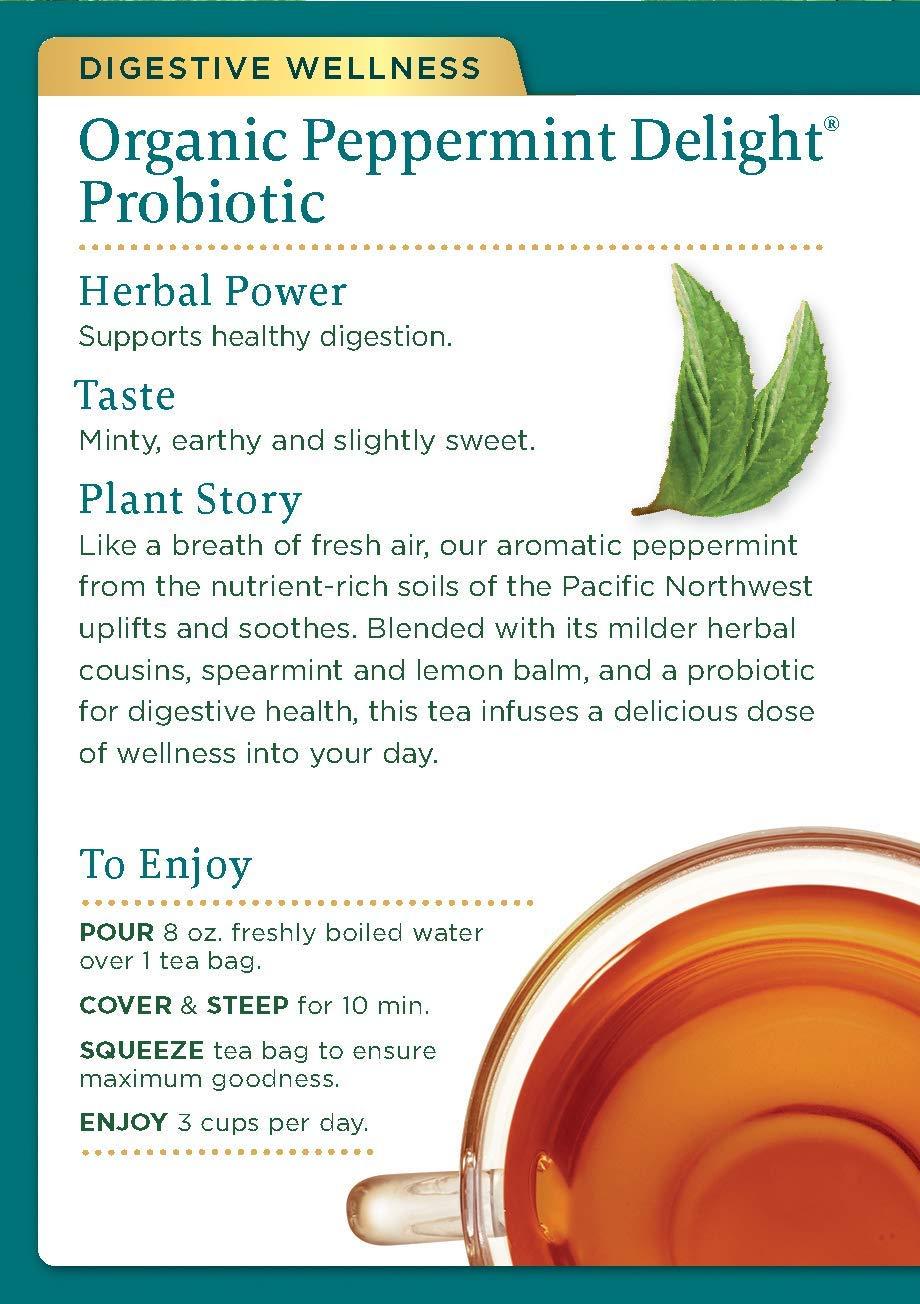 DIGESTIVE WELLNESS

Organic Peppermint Delight® Probiotic

Herbal Power
Supports healthy digestion.

Taste
Minty, earthy and slightly sweet.

Plant Story
Like a breath of fresh air, our aromatic peppermint from the nutrient-rich soils of the Pacific Northwest uplifts and soothes. Blended with its milder herbal cousins, spearmint and lemon balm, and a probiotic for digestive health, this tea infuses a delicious dose of wellness into your day.

To Enjoy

POUR 8 oz. freshly boiled water over 1 tea bag.

COVER & STEEP for 10 min.

SQUEEZE tea bag to ensure maximum goodness.

ENJOY 3 cups per day.